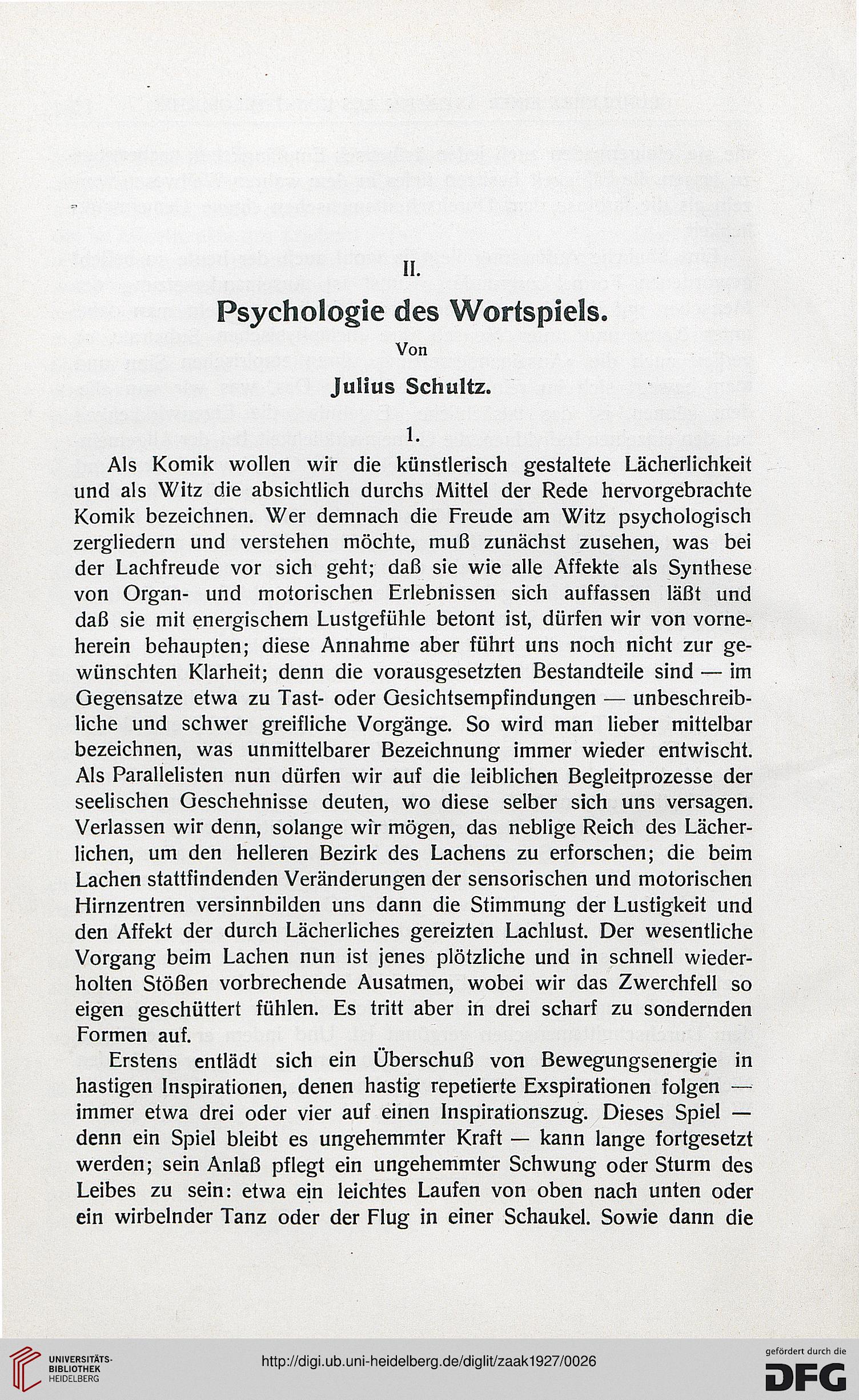 II.

Psychologie des Wortspiels.

Von

Julius Schultz.

1.

Als Komik wollen wir die künstlerisch gestaltete Lächerlichkeit und als Witz die absichtlich durchs Mittel der Rede hervorgebrachte Komik bezeichnen. Wer demnach die Freude am Witz psychologisch zergliedern und verstehen möchte, muß zunächst zusehen, was bei der Lachfreude vor sich geht; daß sie wie alle Affekte als Synthese von Organ- und motorischen Erlebnissen sich auffassen läßt und daß sie mit energischem Lustgefühle betont ist, dürfen wir von vorneherein behaupten; diese Annahme aber führt uns noch nicht zur gewünschten Klarheit; denn die vorausgesetzten Bestandteile sind — im Gegensatze etwa zu Tast- oder Gesichtsempfindungen — unbeschreibliche und schwer greifliche Vorgänge. So wird man lieber mittelbar bezeichnen, was unmittelbarer Bezeichnung immer wieder entwischt. Als Parallelisten nun dürfen wir auf die leiblichen Begleitprozesse der seelischen Geschehnisse deuten, wo diese selber sich uns versagen. Verlassen wir denn, solange wir mögen, das neblige Reich des Lächerlichen, um den helleren Bezirk des Lachens zu erforschen; die beim Lachen stattfindenden Veränderungen der sensorischen und motorischen Hirnzentren versinnbilden uns dann die Stimmung der Lustigkeit und den Affekt der durch Lächerliches gereizten Lachlust. Der wesentliche Vorgang beim Lachen nun ist jenes plötzliche und in schnell wiederholten Stößen vorbrechende Ausatmen, wobei wir das Zwerchfell so eigen geschüttert fühlen. Es tritt aber in drei scharf zu sondernden Formen auf.

Erstens entlädt sich ein Überschuß von Bewegungsenergie in hastigen Inspirationen, denen hastig repetierte Exspirationen folgen — immer etwa drei oder vier auf einen Inspirationszug. Dieses Spiel — denn ein Spiel bleibt es ungehemmter Kraft — kann lange fortgesetzt werden; sein Anlaß pflegt ein ungehemmter Schwung oder Sturm des Leibes zu sein: etwa ein leichtes Laufen von oben nach unten oder ein wirbelnder Tanz oder der Flug in einer Schaukel. Sowie dann die

UNIVERSITÄTS-BIBLIOTHEK HEIDELBERG

http://digi.ub.uni-heidelberg.de/diglit/zaak1927/0026

gefördert durch die DFG